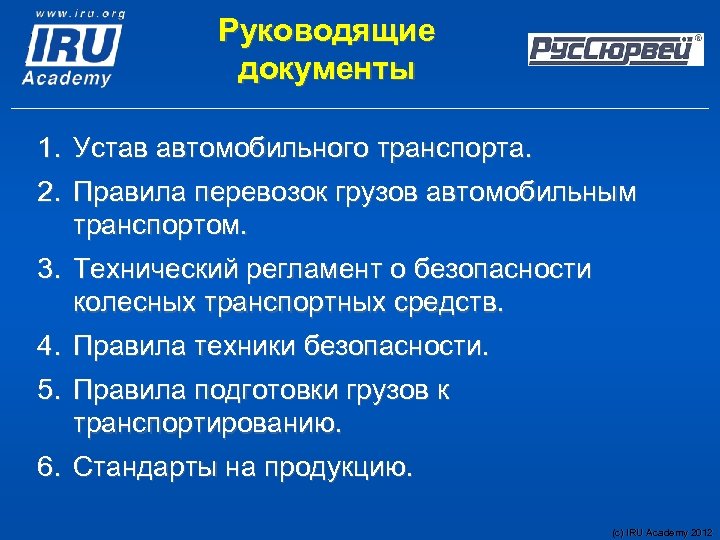 www.iru.org
IRU
Academy

Руководящие документы

РусСюрвей®

1. Устав автомобильного транспорта.
2. Правила перевозок грузов автомобильным транспортом.
3. Технический регламент о безопасности колесных транспортных средств.
4. Правила техники безопасности.
5. Правила подготовки грузов к транспортированию.
6. Стандарты на продукцию.

(c) IRU Academy 2012